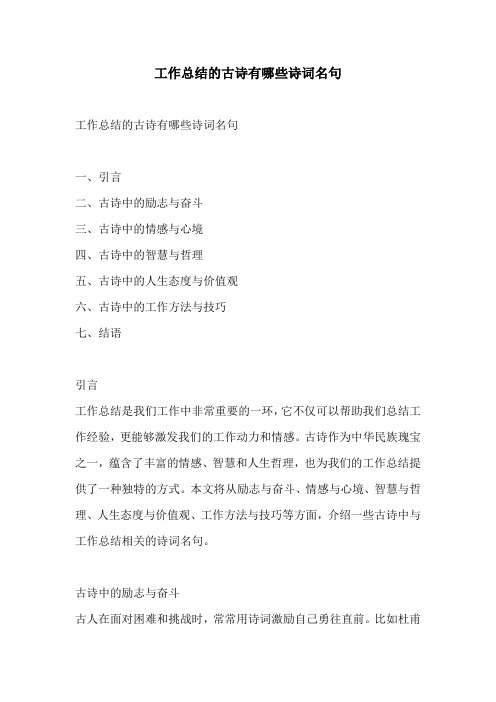 工作总结的古诗有哪些诗词名句

工作总结的古诗有哪些诗词名句

一、引言

二、古诗中的励志与奋斗

三、古诗中的情感与心境

四、古诗中的智慧与哲理

五、古诗中的人生态度与价值观

六、古诗中的工作方法与技巧

七、结语

引言

工作总结是我们工作中非常重要的一环，它不仅可以帮助我们总结工作经验，更能够激发我们的工作动力和情感。古诗作为中华民族瑰宝之一，蕴含了丰富的情感、智慧和人生哲理，也为我们的工作总结提供了一种独特的方式。本文将从励志与奋斗、情感与心境、智慧与哲理、人生态度与价值观、工作方法与技巧等方面，介绍一些古诗中与工作总结相关的诗词名句。

古诗中的励志与奋斗

古人在面对困难和挑战时，常常用诗词激励自己勇往直前。比如杜甫